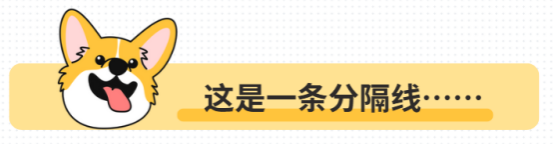 这是一条分隔线……